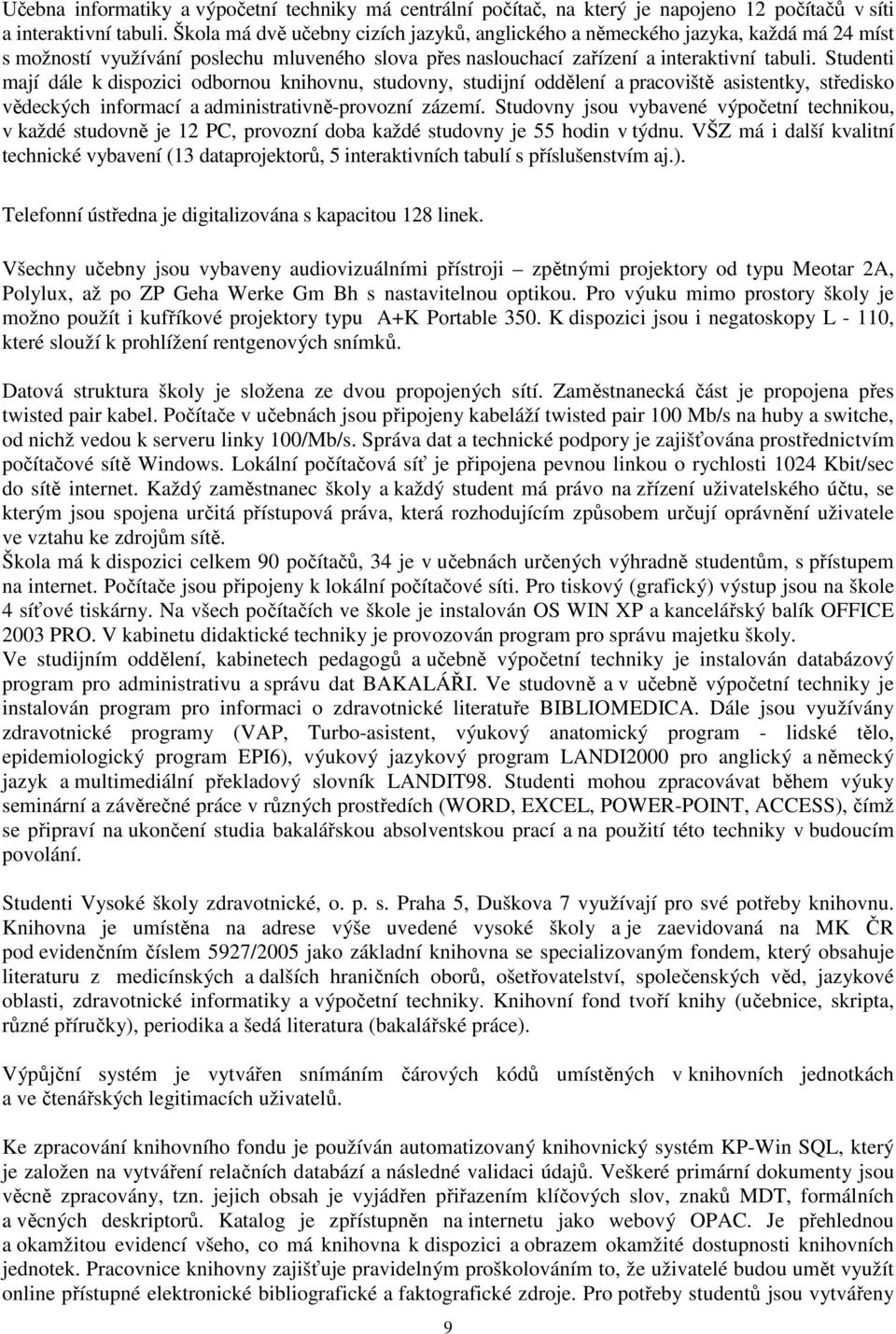 Učebna informatiky a výpočetní techniky má centrální počítač, na který je napojeno 12 počítačů v síti a interaktivní tabuli. Škola má dvě učebny cizích jazyků, anglického a německého jazyka, každá má 24 míst s možností využívání poslechu mluveného slova přes naslouchací zařízení a interaktivní tabuli. Studenti mají dále k dispozici odbornou knihovnu, studovny, studijní oddělení a pracoviště asistentky, středisko vědeckých informací a administrativně-provozní zázemí. Studovny jsou vybavené výpočetní technikou, v každé studovně je 12 PC, provozní doba každé studovny je 55 hodin v týdnu. VŠZ má i další kvalitní technické vybavení (13 dataprojektorů, 5 interaktivních tabulí s příslušenstvím aj.).

Telefonní ústředna je digitalizována s kapacitou 128 linek.

Všechny učebny jsou vybaveny audiovizuálními přístroji – zpětnými projektory od typu Meotar 2A, Polylux, až po ZP Geha Werke Gm Bh s nastavitelnou optikou. Pro výuku mimo prostory školy je možno použít i kufříkové projektory typu A+K Portable 350. K dispozici jsou i negatoskopy L - 110, které slouží k prohlížení rentgenových snímků.

Datová struktura školy je složena ze dvou propojených sítí. Zaměstnanecká část je propojena přes twisted pair kabel. Počítače v učebnách jsou připojeny kabeláží twisted pair 100 Mb/s na huby a switche, od nichž vedou k serveru linky 100/Mb/s. Správa dat a technické podpory je zajišťována prostřednictvím počítačové sítě Windows. Lokální počítačová síť je připojena pevnou linkou o rychlosti 1024 Kbit/sec do sítě internet. Každý zaměstnanec školy a každý student má právo na zřízení uživatelského účtu, se kterým jsou spojena určitá přístupová práva, která rozhodujícím způsobem určují oprávnění uživatele ve vztahu ke zdrojům sítě.
Škola má k dispozici celkem 90 počítačů, 34 je v učebnách určených výhradně studentům, s přístupem na internet. Počítače jsou připojeny k lokální počítačové síti. Pro tiskový (grafický) výstup jsou na škole 4 síťové tiskárny. Na všech počítačích ve škole je instalován OS WIN XP a kancelářský balík OFFICE 2003 PRO. V kabinetu didaktické techniky je provozován program pro správu majetku školy.
Ve studijním oddělení, kabinetech pedagogů a učebně výpočetní techniky je instalován databázový program pro administrativu a správu dat BAKALÁŘI. Ve studovně a v učebně výpočetní techniky je instalován program pro informaci o zdravotnické literatuře BIBLIOMEDICA. Dále jsou využívány zdravotnické programy (VAP, Turbo-asistent, výukový anatomický program - lidské tělo, epidemiologický program EPI6), výukový jazykový program LANDI2000 pro anglický a německý jazyk a multimediální překladový slovník LANDIT98. Studenti mohou zpracovávat během výuky seminární a závěrečné práce v různých prostředích (WORD, EXCEL, POWER-POINT, ACCESS), čímž se připraví na ukončení studia bakalářskou absolventskou prací a na použití této techniky v budoucím povolání.

Studenti Vysoké školy zdravotnické, o. p. s. Praha 5, Duškova 7 využívají pro své potřeby knihovnu. Knihovna je umístěna na adrese výše uvedené vysoké školy a je zaevidovaná na MK ČR pod evidenčním číslem 5927/2005 jako základní knihovna se specializovaným fondem, který obsahuje literaturu z medicínských a dalších hraničních oborů, ošetřovatelství, společenských věd, jazykové oblasti, zdravotnické informatiky a výpočetní techniky. Knihovní fond tvoří knihy (učebnice, skripta, různé příručky), periodika a šedá literatura (bakalářské práce).

Výpůjční systém je vytvářen snímáním čárových kódů umístěných v knihovních jednotkách a ve čtenářských legitimacích uživatelů.

Ke zpracování knihovního fondu je používán automatizovaný knihovnický systém KP-Win SQL, který je založen na vytváření relačních databází a následné validaci údajů. Veškeré primární dokumenty jsou věcně zpracovány, tzn. jejich obsah je vyjádřen přiřazením klíčových slov, znaků MDT, formálních a věcných deskriptorů. Katalog je zpřístupněn na internetu jako webový OPAC. Je přehlednou a okamžitou evidencí všeho, co má knihovna k dispozici a obrazem okamžité dostupnosti knihovních jednotek. Pracovnice knihovny zajišťuje pravidelným proškolováním to, že uživatelé budou umět využít online přístupné elektronické bibliografické a faktografické zdroje. Pro potřeby studentů jsou vytvářeny

9